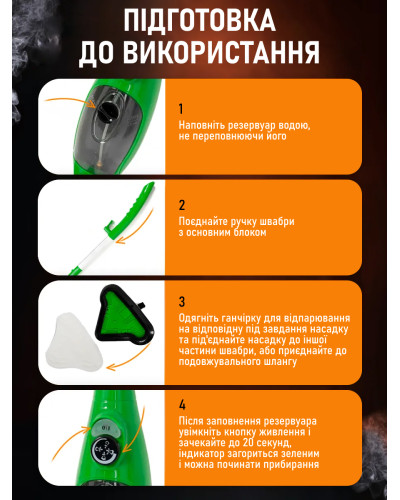 ПІДГОТОВКА ДО ВИКОРИСТАННЯ

1
Наповніть резервуар водою, не переповнюючи його

2
Поєднайте ручку швабри з основним блоком

3
Одягніть ганчірку для відпарювання на відповідну під завдання насадку та під'єднайте насадку до іншої частини швабри, або приєднайте до подовжувального шлангу

4
Після заповнення резервуара увімкніть кнопку живлення і зачекайте до 20 секунд, індикатор загориться зеленим і можна починати прибирання